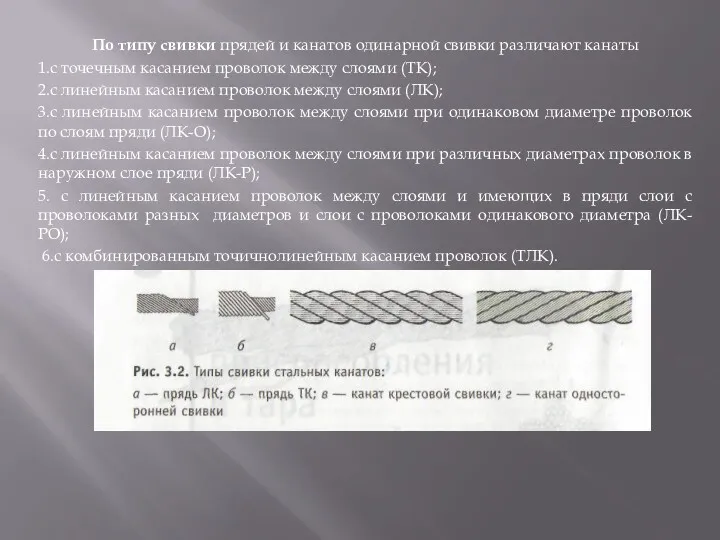 По типу свивки прядей и канатов одинарной свивки различают канаты
1.с точечным касанием проволок между слоями (ТК);
2.с линейным касанием проволок между слоями (ЛК);
3.с линейным касанием проволок между слоями при одинаковом диаметре проволок по слоям пряди (ЛК-О);
4.с линейным касанием проволок между слоями при различных диаметрах проволок в наружном слое пряди (ЛК-Р);
5. с линейным касанием проволок между слоями и имеющих в пряди слои с проволоками разных диаметров и слои с проволоками одинакового диаметра (ЛК-РО);
6.с комбинированным точичнолинейным касанием проволок (ТЛК).

а б в г

Рис. 3.2. Типы свивки стальных канатов:
а — прядь ЛК; б — прядь ТК; в — канат крестовой свивки; г — канат односторонней свивки